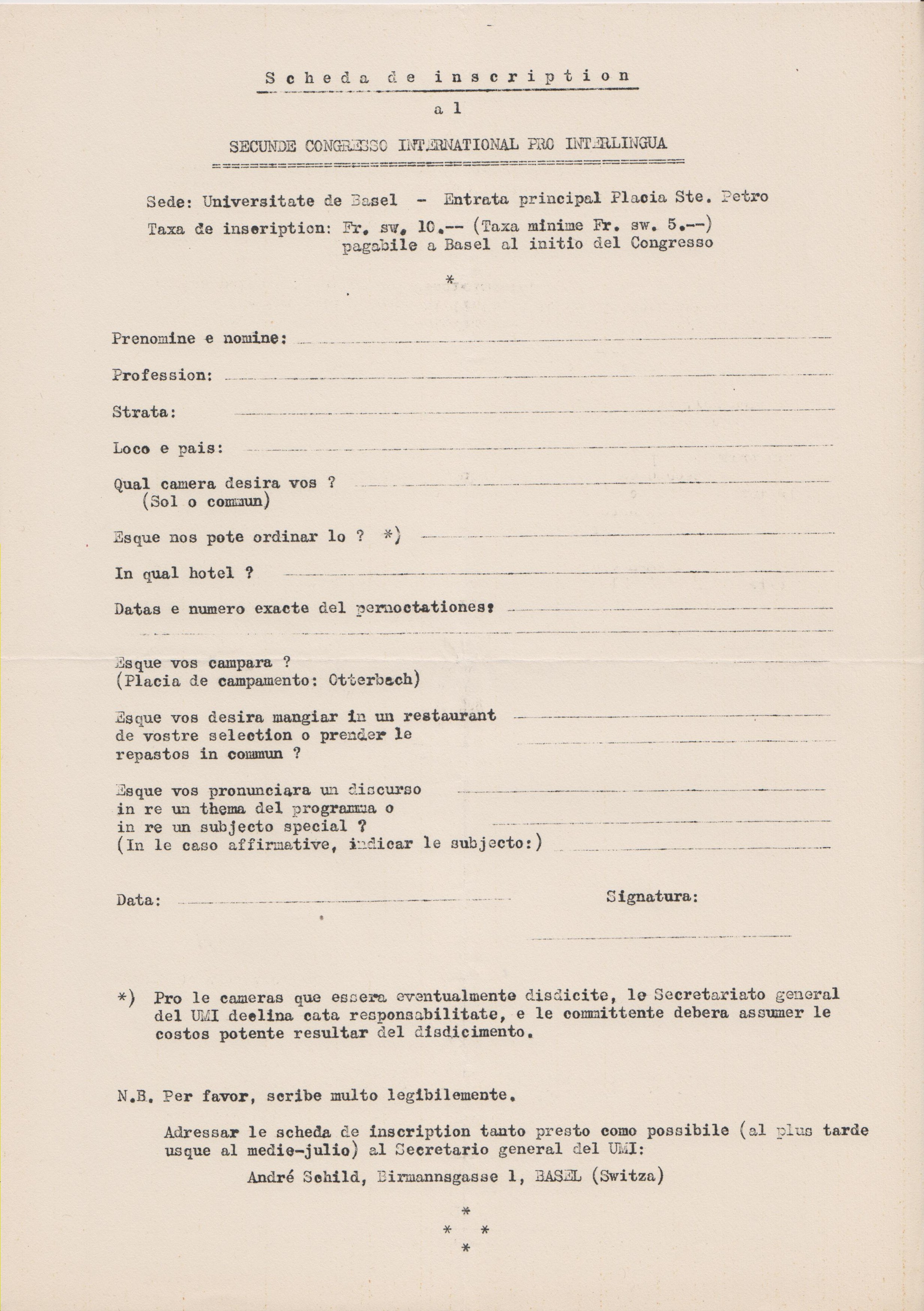 Scheda de inscription

al

SECUNDE CONGRESSO INTERNATIONAL PRO INTERLINGUA

Sede: Universitate de Basel - Entrata principal Placia Ste. Petro

Taxa de inscription: Fr. sw. 10.-- (Taxa minime Fr. sw. 5.--) pagabile a Basel al initio del Congresso

*

Prenomine e nomine:

Profession:

Strata:

Loco e pais:

Qual camera desira vos ? (Sol o commun)

Esque nos pote ordinar lo ? *)

In qual hotel ?

Datas e numero exacte del pernoctationes:

Esque vos campara ? (Placia de campamento: Otterbach)

Esque vos desira mangiar in un restaurant de vostre selection o prender le repastos in commun ?

Esque vos pronunciara un discurso in re un thema del programma o in re un subjecto special ? (In le caso affirmative, indicar le subjecto:)

Data:

Signatura:

*) Pro le cameras que essera eventualmente disdicite, le Secretariato general del UMI declina cata responsabilitate, e le committente debera assumer le costos potente resultar del disdicimento.

N.B. Per favor, scribe multo legibilemente.

Adressar le scheda de inscription tanto presto como possibile (al plus tarde usque al medie-julio) al Secretario general del UMI:

André Schild, Birmannsgasse 1, BASEL (Switza)

*
* *
*